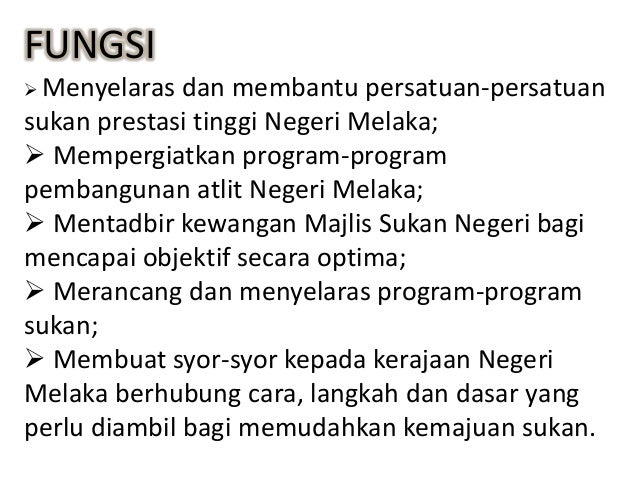 FUNGSI

➢ Menyelaras dan membantu persatuan-persatuan sukan prestasi tinggi Negeri Melaka;

➢ Mempergiatkan program-program pembangunan atlit Negeri Melaka;

➢ Mentadbir kewangan Majlis Sukan Negeri bagi mencapai objektif secara optima;

➢ Merancang dan menyelaras program-program sukan;

➢ Membuat syor-syor kepada kerajaan Negeri Melaka berhubung cara, langkah dan dasar yang perlu diambil bagi memudahkan kemajuan sukan.